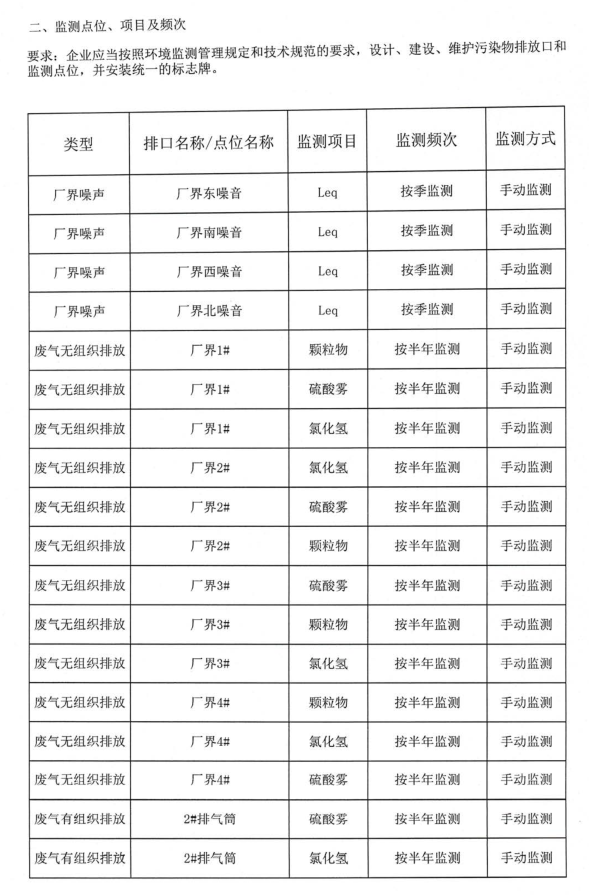 二、监测点位、项目及频次

要求：企业应当按照环境监测管理规定和技术规范的要求，设计、建设、维护污染物排放口和监测点位，并安装统一的标志牌。

| 类型 | 排口名称/点位名称 | 监测项目 | 监测频次 | 监测方式 |
|---|---|---|---|---|
| 厂界噪声 | 厂界东噪音 | Leq | 按季监测 | 手动监测 |
| 厂界噪声 | 厂界南噪音 | Leq | 按季监测 | 手动监测 |
| 厂界噪声 | 厂界西噪音 | Leq | 按季监测 | 手动监测 |
| 厂界噪声 | 厂界北噪音 | Leq | 按季监测 | 手动监测 |
| 废气无组织排放 | 厂界1# | 颗粒物 | 按半年监测 | 手动监测 |
| 废气无组织排放 | 厂界1# | 硫酸雾 | 按半年监测 | 手动监测 |
| 废气无组织排放 | 厂界1# | 氯化氢 | 按半年监测 | 手动监测 |
| 废气无组织排放 | 厂界2# | 氯化氢 | 按半年监测 | 手动监测 |
| 废气无组织排放 | 厂界2# | 硫酸雾 | 按半年监测 | 手动监测 |
| 废气无组织排放 | 厂界2# | 颗粒物 | 按半年监测 | 手动监测 |
| 废气无组织排放 | 厂界3# | 硫酸雾 | 按半年监测 | 手动监测 |
| 废气无组织排放 | 厂界3# | 颗粒物 | 按半年监测 | 手动监测 |
| 废气无组织排放 | 厂界3# | 氯化氢 | 按半年监测 | 手动监测 |
| 废气无组织排放 | 厂界4# | 颗粒物 | 按半年监测 | 手动监测 |
| 废气无组织排放 | 厂界4# | 氯化氢 | 按半年监测 | 手动监测 |
| 废气无组织排放 | 厂界4# | 硫酸雾 | 按半年监测 | 手动监测 |
| 废气有组织排放 | 2#排气筒 | 硫酸雾 | 按半年监测 | 手动监测 |
| 废气有组织排放 | 2#排气筒 | 氯化氢 | 按半年监测 | 手动监测 |